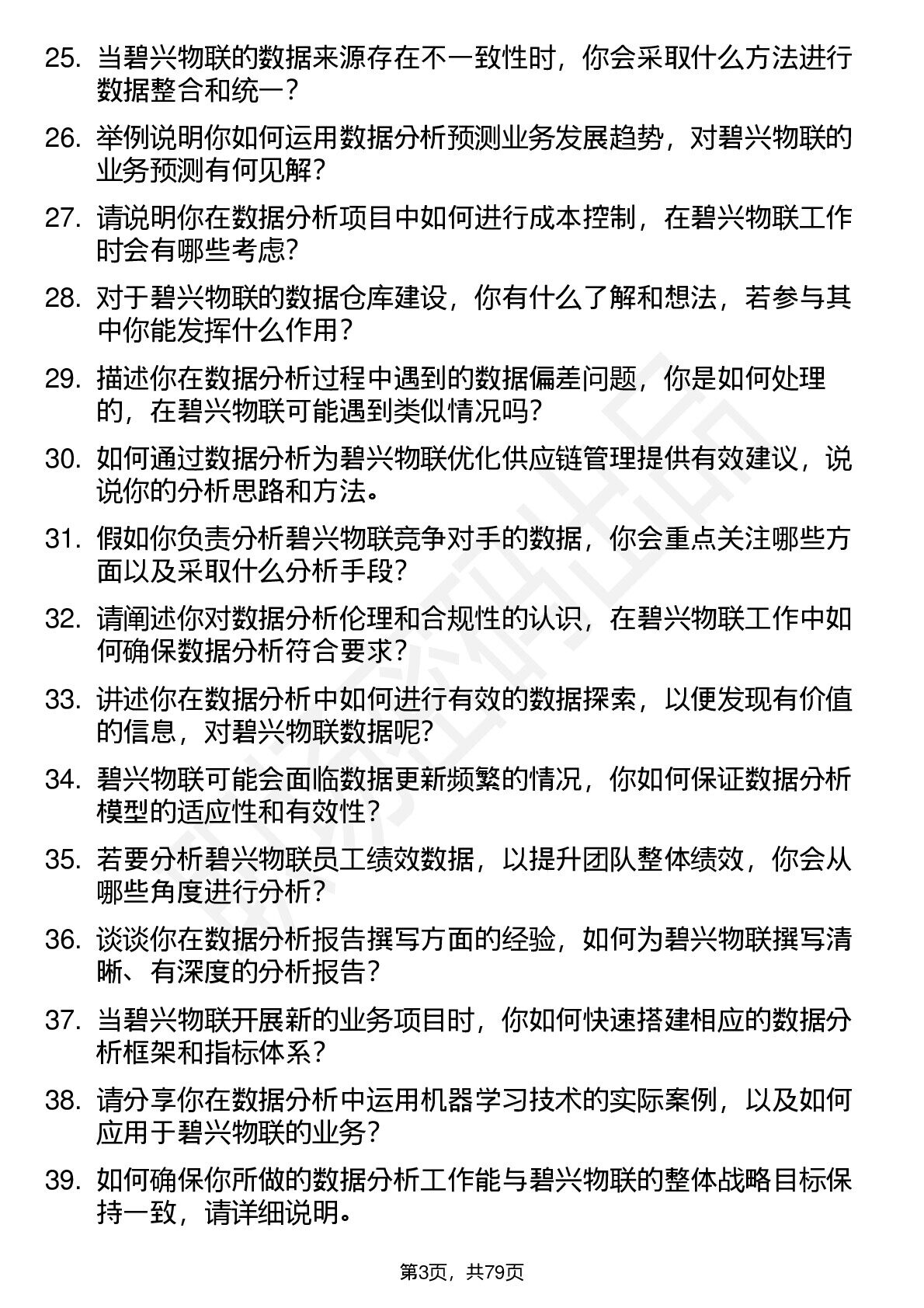 25. 当碧兴物联的数据来源存在不一致性时，你会采取什么方法进行数据整合和统一？

26. 举例说明你如何运用数据分析预测业务发展趋势，对碧兴物联的业务预测有何见解？

27. 请说明你在数据分析项目中如何进行成本控制，在碧兴物联工作时会有哪些考虑？

28. 对于碧兴物联的数据仓库建设，你有什么了解和想法，若参与其中你能发挥什么作用？

29. 描述你在数据分析过程中遇到的数据偏差问题，你是如何处理的，在碧兴物联可能遇到类似情况吗？

30. 如何通过数据分析为碧兴物联优化供应链管理提供有效建议，说说你的分析思路和方法。

31. 假如你负责分析碧兴物联竞争对手的数据，你会重点关注哪些方面以及采取什么分析手段？

32. 请阐述你对数据分析伦理和合规性的认识，在碧兴物联工作中如何确保数据分析符合要求？

33. 讲述你在数据分析中如何进行有效的数据探索，以便发现有价值的信息，对碧兴物联数据呢？

34. 碧兴物联可能会面临数据更新频繁的情况，你如何保证数据分析模型的适应性和有效性？

35. 若要分析碧兴物联员工绩效数据，以提升团队整体绩效，你会从哪些角度进行分析？

36. 谈谈你在数据分析报告撰写方面的经验，如何为碧兴物联撰写清晰、有深度的分析报告？

37. 当碧兴物联开展新的业务项目时，你如何快速搭建相应的数据分析框架和指标体系？

38. 请分享你在数据分析中运用机器学习技术的实际案例，以及如何应用于碧兴物联的业务？

39. 如何确保你所做的数据分析工作能与碧兴物联的整体战略目标保持一致，请详细说明。

第3页，共79页